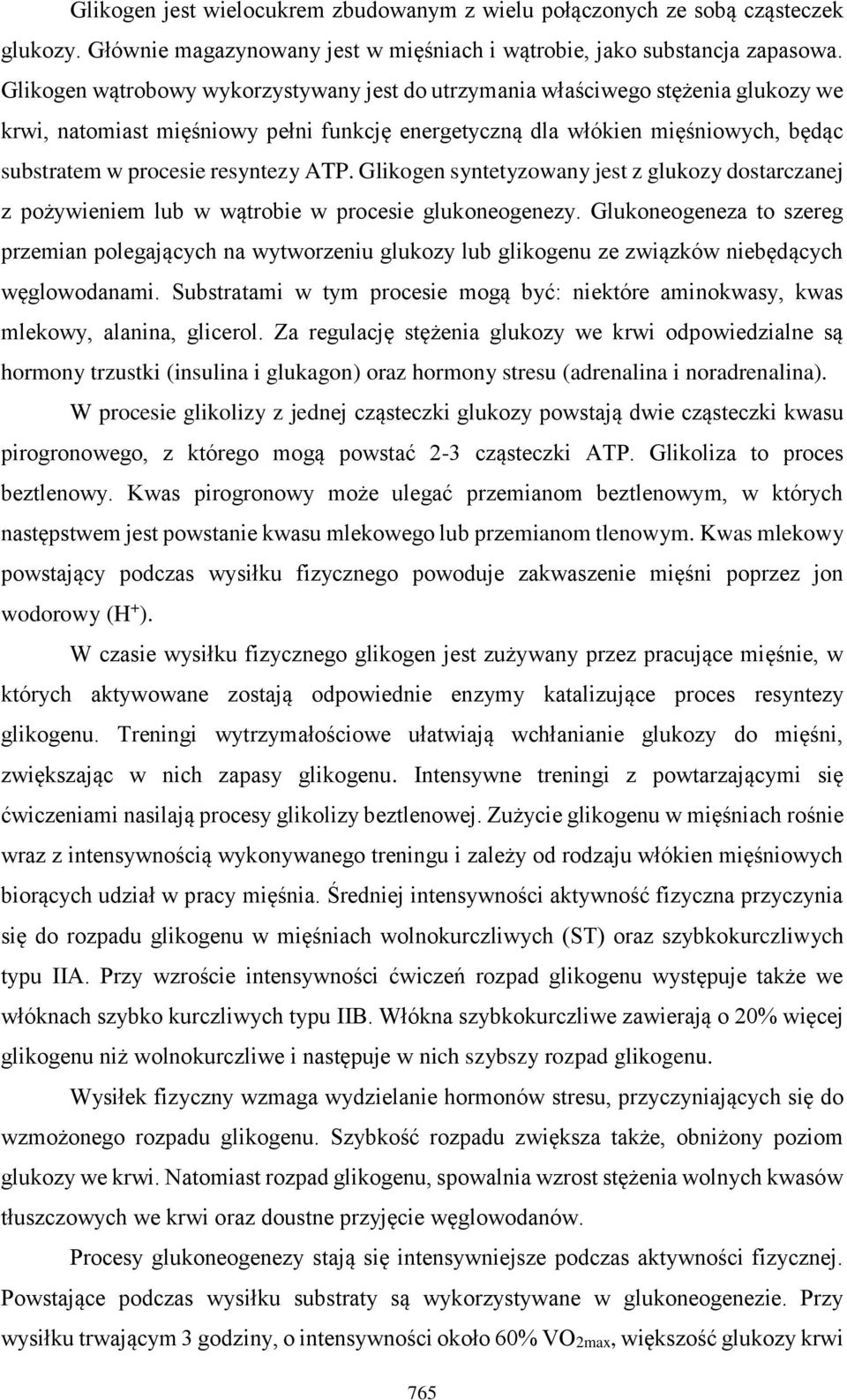 Glikogen jest wielocukrem zbudowanym z wielu połączonych ze sobą cząsteczek glukozy. Głównie magazynowany jest w mięśniach i wątrobie, jako substancja zapasowa. Glikogen wątrobowy wykorzystywany jest do utrzymania właściwego stężenia glukozy we krwi, natomiast mięśniowy pełni funkcję energetyczną dla włókien mięśniowych, będąc substratem w procesie resyntezy ATP. Glikogen syntetyzowany jest z glukozy dostarczanej z pożywieniem lub w wątrobie w procesie glukoneogenezy. Glukoneogeneza to szereg przemian polegających na wytworzeniu glukozy lub glikogenu ze związków niebędących węglowodanami. Substratami w tym procesie mogą być: niektóre aminokwasy, kwas mlekowy, alanina, glicerol. Za regulację stężenia glukozy we krwi odpowiedzialne są hormony trzustki (insulina i glukagon) oraz hormony stresu (adrenalina i noradrenalina).

W procesie glikolizy z jednej cząsteczki glukozy powstają dwie cząsteczki kwasu pirogronowego, z którego mogą powstać 2-3 cząsteczki ATP. Glikoliza to proces beztlenowy. Kwas pirogronowy może ulegać przemianom beztlenowym, w których następstwem jest powstanie kwasu mlekowego lub przemianom tlenowym. Kwas mlekowy powstający podczas wysiłku fizycznego powoduje zakwaszenie mięśni poprzez jon wodorowy ($H^+$).

W czasie wysiłku fizycznego glikogen jest zużywany przez pracujące mięśnie, w których aktywowane zostają odpowiednie enzymy katalizujące proces resyntezy glikogenu. Treningi wytrzymałościowe ułatwiają wchłanianie glukozy do mięśni, zwiększając w nich zapasy glikogenu. Intensywne treningi z powtarzającymi się ćwiczeniami nasilają procesy glikolizy beztlenowej. Zużycie glikogenu w mięśniach rośnie wraz z intensywnością wykonywanego treningu i zależy od rodzaju włókien mięśniowych biorących udział w pracy mięśnia. Średniej intensywności aktywność fizyczna przyczynia się do rozpadu glikogenu w mięśniach wolnokurczliwych (ST) oraz szybkokurczliwych typu IIA. Przy wzroście intensywności ćwiczeń rozpad glikogenu występuje także we włóknach szybko kurczliwych typu IIB. Włókna szybkokurczliwe zawierają o 20% więcej glikogenu niż wolnokurczliwe i następuje w nich szybszy rozpad glikogenu.

Wysiłek fizyczny wzmaga wydzielanie hormonów stresu, przyczyniających się do wzmożonego rozpadu glikogenu. Szybkość rozpadu zwiększa także, obniżony poziom glukozy we krwi. Natomiast rozpad glikogenu, spowalnia wzrost stężenia wolnych kwasów tłuszczowych we krwi oraz doustne przyjęcie węglowodanów.

Procesy glukoneogenezy stają się intensywniejsze podczas aktywności fizycznej. Powstające podczas wysiłku substraty są wykorzystywane w glukoneogenezie. Przy wysiłku trwającym 3 godziny, o intensywności około 60% $VO_{2max}$, większość glukozy krwi

765